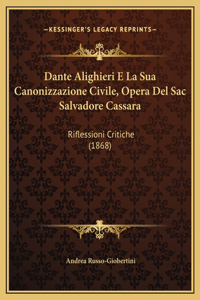 —KESSINGER'S LEGACY REPRINTS—

Dante Alighieri E La Sua Canonizzazione Civile, Opera Del Sac Salvadore Cassara

Riflessioni Critiche
(1868)

Andrea Russo-Giobertini